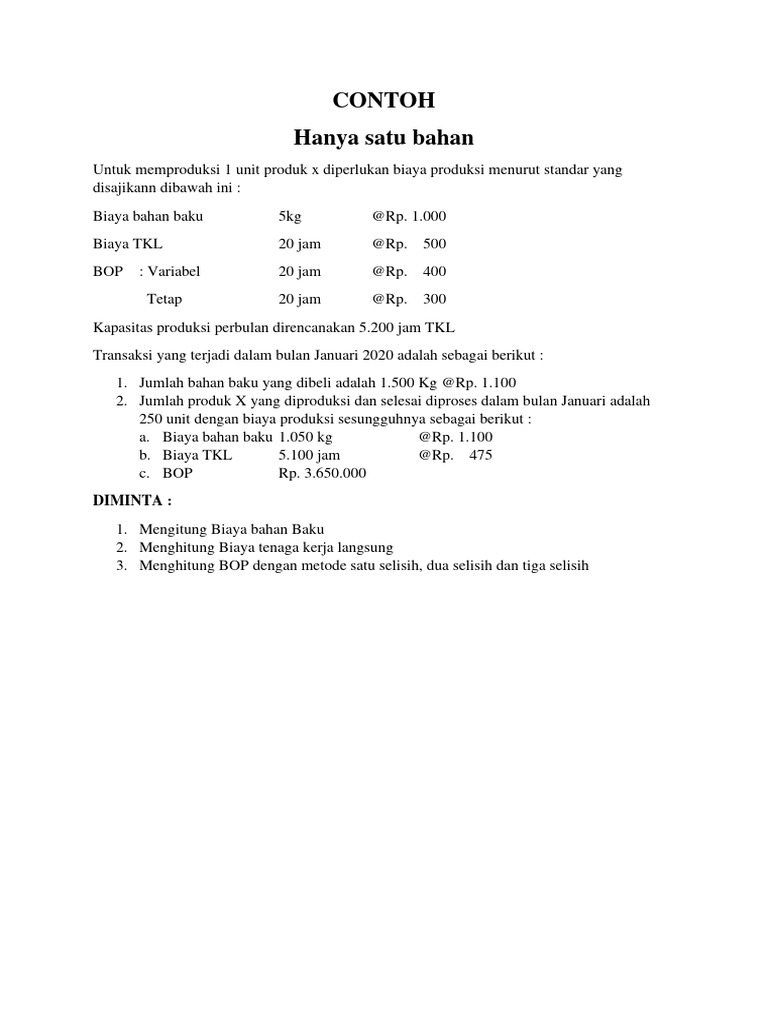 CONTOH

Hanya satu bahan

Untuk memproduksi 1 unit produk x diperlukan biaya produksi menurut standar yang disajikann dibawah ini :

Biaya bahan baku 5kg @Rp. 1.000

Biaya TKL 20 jam @Rp. 500

BOP : Variabel 20 jam @Rp. 400

Tetap 20 jam @Rp. 300

Kapasitas produksi perbulan direncanakan 5.200 jam TKL

Transaksi yang terjadi dalam bulan Januari 2020 adalah sebagai berikut :

1. Jumlah bahan baku yang dibeli adalah 1.500 Kg @Rp. 1.100
2. Jumlah produk X yang diproduksi dan selesai diproses dalam bulan Januari adalah 250 unit dengan biaya produksi sesungguhnya sebagai berikut :
a. Biaya bahan baku 1.050 kg @Rp. 1.100
b. Biaya TKL 5.100 jam @Rp. 475
c. BOP Rp. 3.650.000

DIMINTA :

1. Mengitung Biaya bahan Baku
2. Menghitung Biaya tenaga kerja langsung
3. Menghitung BOP dengan metode satu selisih, dua selisih dan tiga selisih